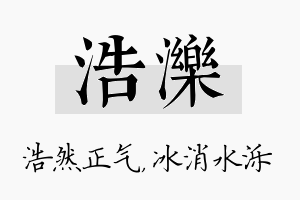 浩濼

浩然正气,冰消水泺